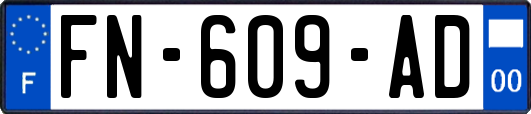 F

FN-609-AD

00